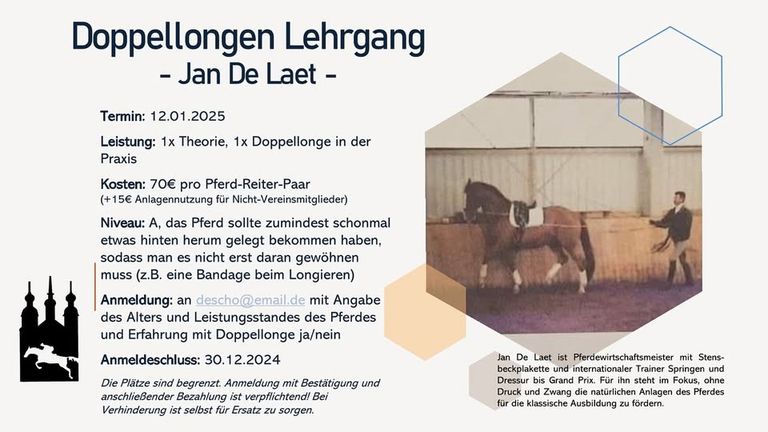 Doppellongen Lehrgang
- Jan De Laet -

Termin: 12.01.2025

Leistung: 1x Theorie, 1x Doppellonge in der Praxis

Kosten: 70€ pro Pferd-Reiter-Paar
(+15€ Anlagennutzung für Nicht-Vereinsmitglieder)

Niveau: A, das Pferd sollte zumindest schonmal etwas hinten herum gelegt bekommen haben, sodass man es nicht erst daran gewöhnen muss (z.B. eine Bandage beim Longieren)

Anmeldung: an descho@email.de mit Angabe des Alters und Leistungsstandes des Pferdes und Erfahrung mit Doppellonge ja/nein

Anmeldeschluss: 30.12.2024

Die Plätze sind begrenzt. Anmeldung mit Bestätigung und anschließender Bezahlung ist verpflichtend! Bei Verhinderung ist selbst für Ersatz zu sorgen.

Jan De Laet ist Pferdewirtschaftsmeister mit Stensbeckplakette und internationaler Trainer Springen und Dressur bis Grand Prix. Für ihn steht im Fokus, ohne Druck und Zwang die natürlichen Anlagen des Pferdes für die klassische Ausbildung zu fördern.